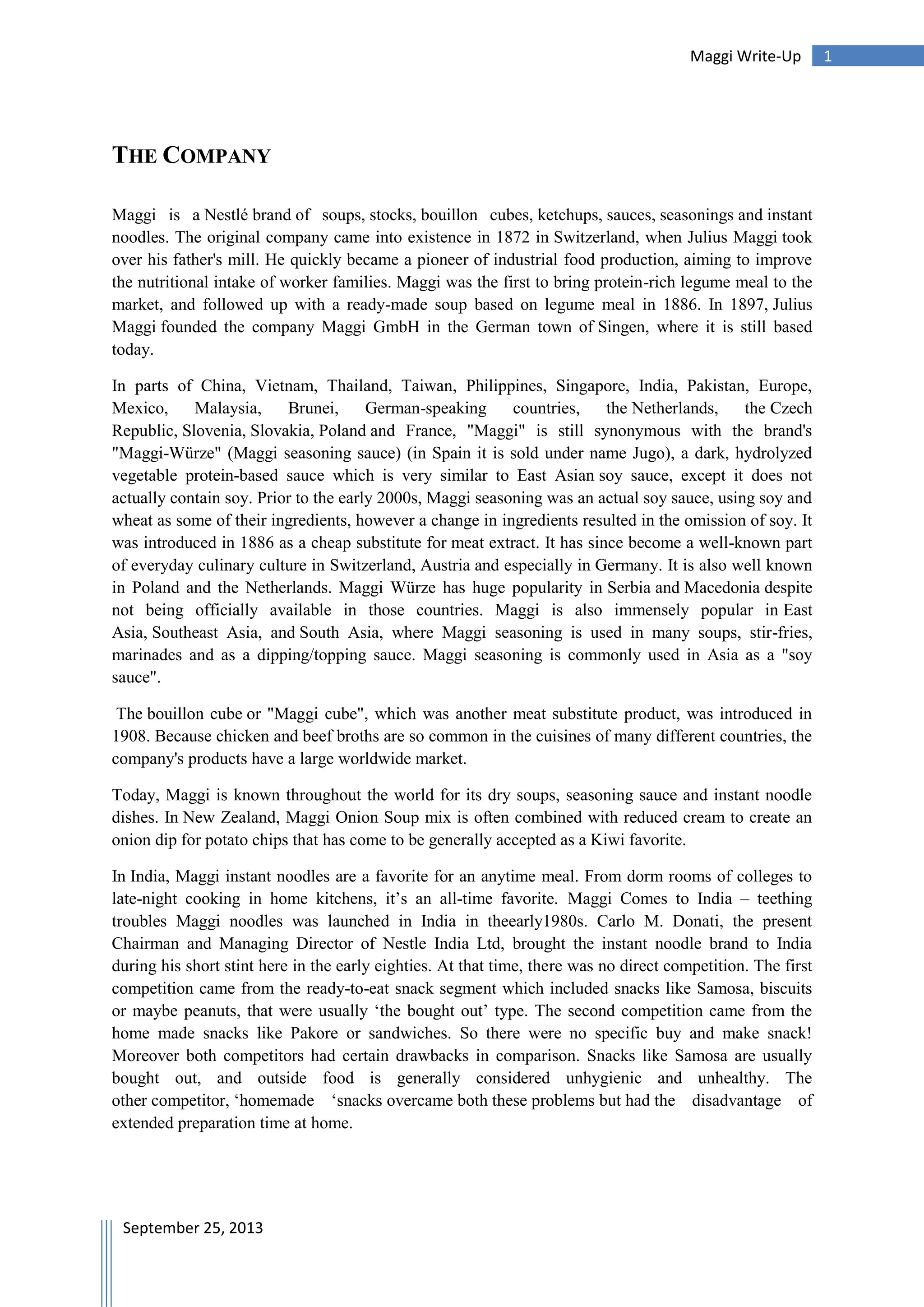 Maggi Write-Up 1

THE COMPANY

Maggi is a Nestlé brand of soups, stocks, bouillon cubes, ketchups, sauces, seasonings and instant noodles. The original company came into existence in 1872 in Switzerland, when Julius Maggi took over his father's mill. He quickly became a pioneer of industrial food production, aiming to improve the nutritional intake of worker families. Maggi was the first to bring protein-rich legume meal to the market, and followed up with a ready-made soup based on legume meal in 1886. In 1897, Julius Maggi founded the company Maggi GmbH in the German town of Singen, where it is still based today.

In parts of China, Vietnam, Thailand, Taiwan, Philippines, Singapore, India, Pakistan, Europe, Mexico, Malaysia, Brunei, German-speaking countries, the Netherlands, the Czech Republic, Slovenia, Slovakia, Poland and France, "Maggi" is still synonymous with the brand's "Maggi-Würze" (Maggi seasoning sauce) (in Spain it is sold under name Jugo), a dark, hydrolyzed vegetable protein-based sauce which is very similar to East Asian soy sauce, except it does not actually contain soy. Prior to the early 2000s, Maggi seasoning was an actual soy sauce, using soy and wheat as some of their ingredients, however a change in ingredients resulted in the omission of soy. It was introduced in 1886 as a cheap substitute for meat extract. It has since become a well-known part of everyday culinary culture in Switzerland, Austria and especially in Germany. It is also well known in Poland and the Netherlands. Maggi Würze has huge popularity in Serbia and Macedonia despite not being officially available in those countries. Maggi is also immensely popular in East Asia, Southeast Asia, and South Asia, where Maggi seasoning is used in many soups, stir-fries, marinades and as a dipping/topping sauce. Maggi seasoning is commonly used in Asia as a "soy sauce".

The bouillon cube or "Maggi cube", which was another meat substitute product, was introduced in 1908. Because chicken and beef broths are so common in the cuisines of many different countries, the company's products have a large worldwide market.

Today, Maggi is known throughout the world for its dry soups, seasoning sauce and instant noodle dishes. In New Zealand, Maggi Onion Soup mix is often combined with reduced cream to create an onion dip for potato chips that has come to be generally accepted as a Kiwi favorite.

In India, Maggi instant noodles are a favorite for an anytime meal. From dorm rooms of colleges to late-night cooking in home kitchens, it's an all-time favorite. Maggi Comes to India – teething troubles Maggi noodles was launched in India in theearly1980s. Carlo M. Donati, the present Chairman and Managing Director of Nestle India Ltd, brought the instant noodle brand to India during his short stint here in the early eighties. At that time, there was no direct competition. The first competition came from the ready-to-eat snack segment which included snacks like Samosa, biscuits or maybe peanuts, that were usually 'the bought out' type. The second competition came from the home made snacks like Pakore or sandwiches. So there were no specific buy and make snack! Moreover both competitors had certain drawbacks in comparison. Snacks like Samosa are usually bought out, and outside food is generally considered unhygienic and unhealthy. The other competitor, 'homemade 'snacks overcame both these problems but had the disadvantage of extended preparation time at home.

September 25, 2013